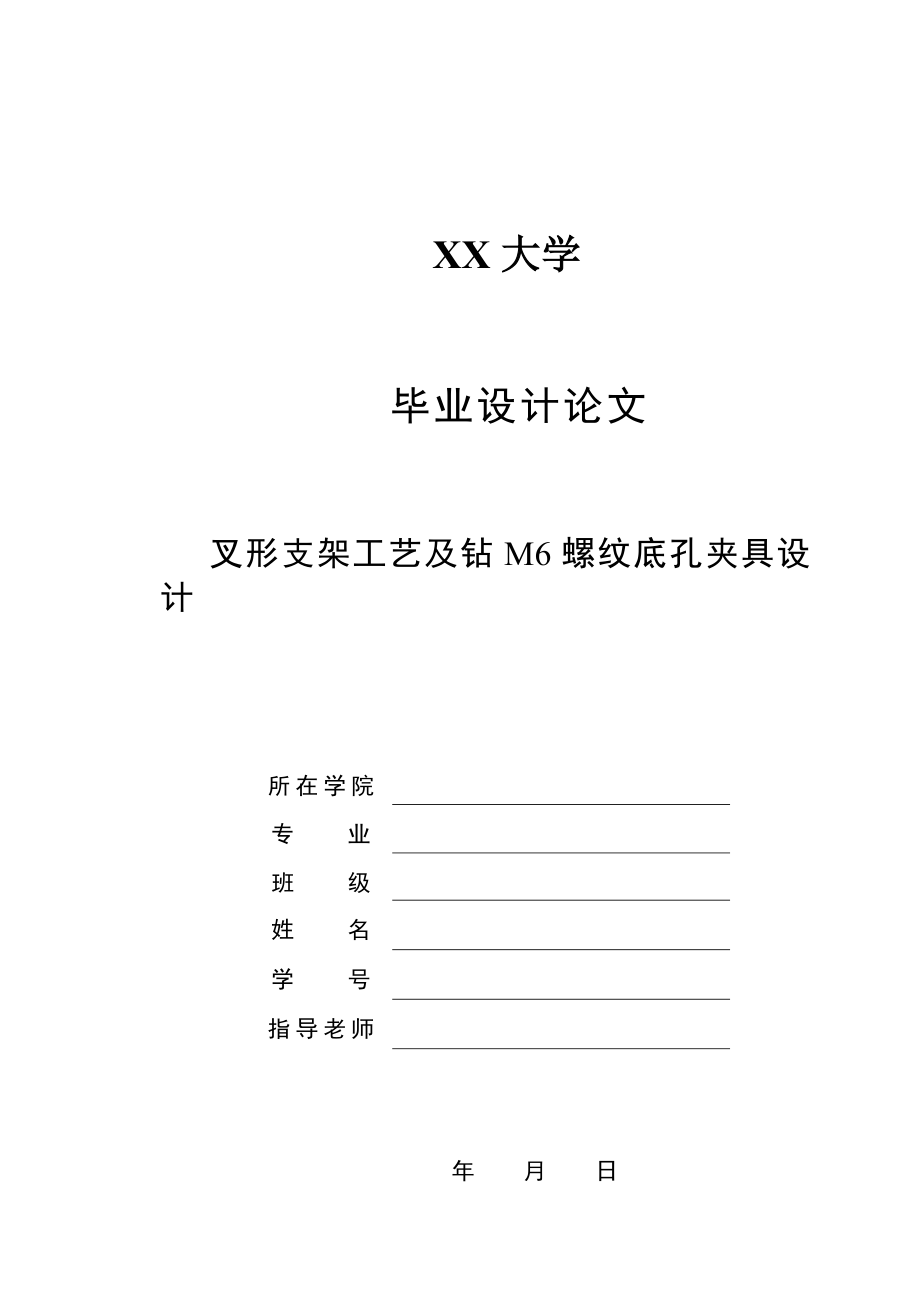 XX 大学

毕业设计论文

叉形支架工艺及钻 M6 螺纹底孔夹具设计

所在学院

专　　业

班　　级

姓　　名

学　　号

指导老师

年　　月　　日